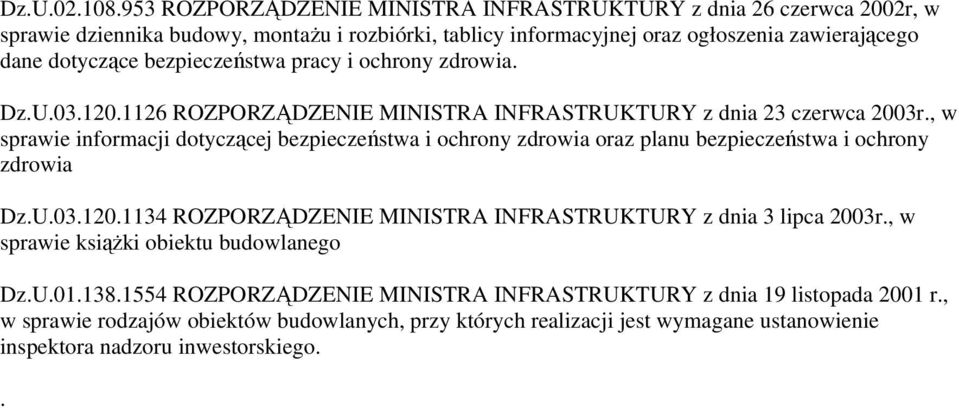 Dz.U.02.108.953 ROZPORZĄDZENIE MINISTRA INFRASTRUKTURY z dnia 26 czerwca 2002r, w sprawie dziennika budowy, montażu i rozbiórki, tablicy informacyjnej oraz ogłoszenia zawierającego dane dotyczące bezpieczeństwa pracy i ochrony zdrowia.

Dz.U.03.120.1126 ROZPORZĄDZENIE MINISTRA INFRASTRUKTURY z dnia 23 czerwca 2003r., w sprawie informacji dotyczącej bezpieczeństwa i ochrony zdrowia oraz planu bezpieczeństwa i ochrony zdrowia

Dz.U.03.120.1134 ROZPORZĄDZENIE MINISTRA INFRASTRUKTURY z dnia 3 lipca 2003r., w sprawie książki obiektu budowlanego

Dz.U.01.138.1554 ROZPORZĄDZENIE MINISTRA INFRASTRUKTURY z dnia 19 listopada 2001 r., w sprawie rodzajów obiektów budowlanych, przy których realizacji jest wymagane ustanowienie inspektora nadzoru inwestorskiego.

.